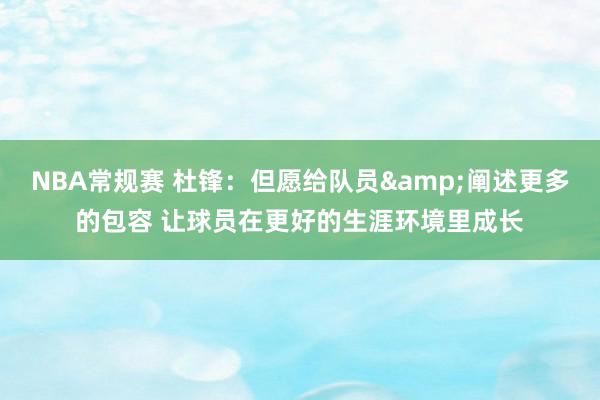 NBA常规赛 杜锋：但愿给队员&amp;阐述更多的包容 让球员在更好的生涯环境里成长